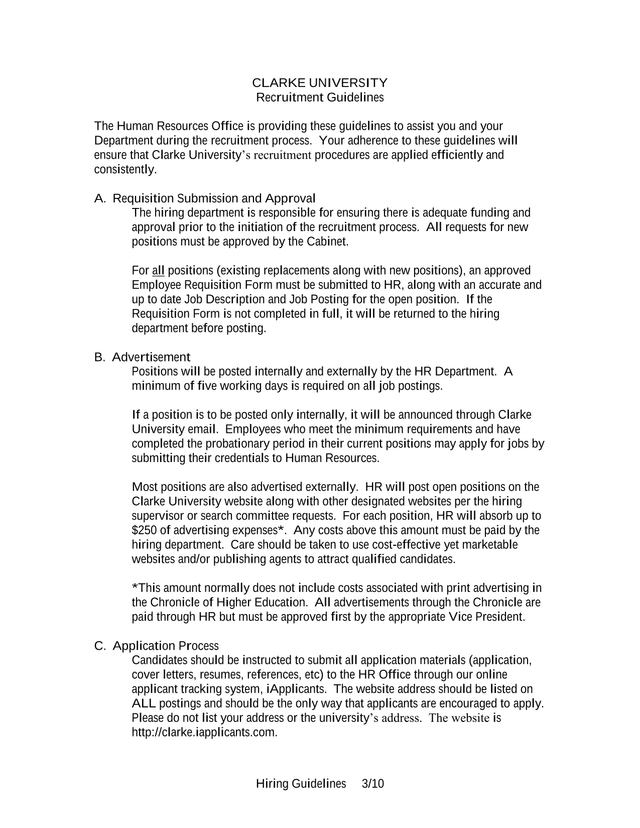 CLARKE UNIVERSITY
Recruitment Guidelines

The Human Resources Office is providing these guidelines to assist you and your Department during the recruitment process. Your adherence to these guidelines will ensure that Clarke University's recruitment procedures are applied efficiently and consistently.

A. Requisition Submission and Approval
The hiring department is responsible for ensuring there is adequate funding and approval prior to the initiation of the recruitment process. All requests for new positions must be approved by the Cabinet.

For all positions (existing replacements along with new positions), an approved Employee Requisition Form must be submitted to HR, along with an accurate and up to date Job Description and Job Posting for the open position. If the Requisition Form is not completed in full, it will be returned to the hiring department before posting.

B. Advertisement
Positions will be posted internally and externally by the HR Department. A minimum of five working days is required on all job postings.

If a position is to be posted only internally, it will be announced through Clarke University email. Employees who meet the minimum requirements and have completed the probationary period in their current positions may apply for jobs by submitting their credentials to Human Resources.

Most positions are also advertised externally. HR will post open positions on the Clarke University website along with other designated websites per the hiring supervisor or search committee requests. For each position, HR will absorb up to $250 of advertising expenses*. Any costs above this amount must be paid by the hiring department. Care should be taken to use cost-effective yet marketable websites and/or publishing agents to attract qualified candidates.

*This amount normally does not include costs associated with print advertising in the Chronicle of Higher Education. All advertisements through the Chronicle are paid through HR but must be approved first by the appropriate Vice President.

C. Application Process
Candidates should be instructed to submit all application materials (application, cover letters, resumes, references, etc) to the HR Office through our online applicant tracking system, iApplicants. The website address should be listed on ALL postings and should be the only way that applicants are encouraged to apply. Please do not list your address or the university's address. The website is http://clarke.iapplicants.com.

Hiring Guidelines 3/10